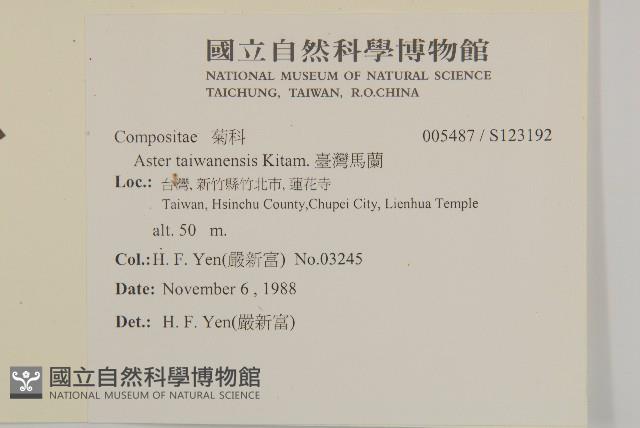 國立自然科學博物館
NATIONAL MUSEUM OF NATURAL SCIENCE
TAICHUNG, TAIWAN, R.O.CHINA

Compositae 菊科 005487 / S123192

Aster taiwanensis Kitam. 臺灣馬蘭

Loc.: 台灣, 新竹縣竹北市, 蓮花寺
Taiwan, Hsinchu County,Chupei City, Lienhua Temple

alt. 50 m.

Col.: H. F. Yen(嚴新富) No.03245

Date: November 6 , 1988

Det.: H. F. Yen(嚴新富)

國立自然科學博物館
NATIONAL MUSEUM OF NATURAL SCIENCE